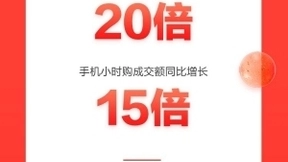 20倍

手机小时购成交额同比增长

15倍